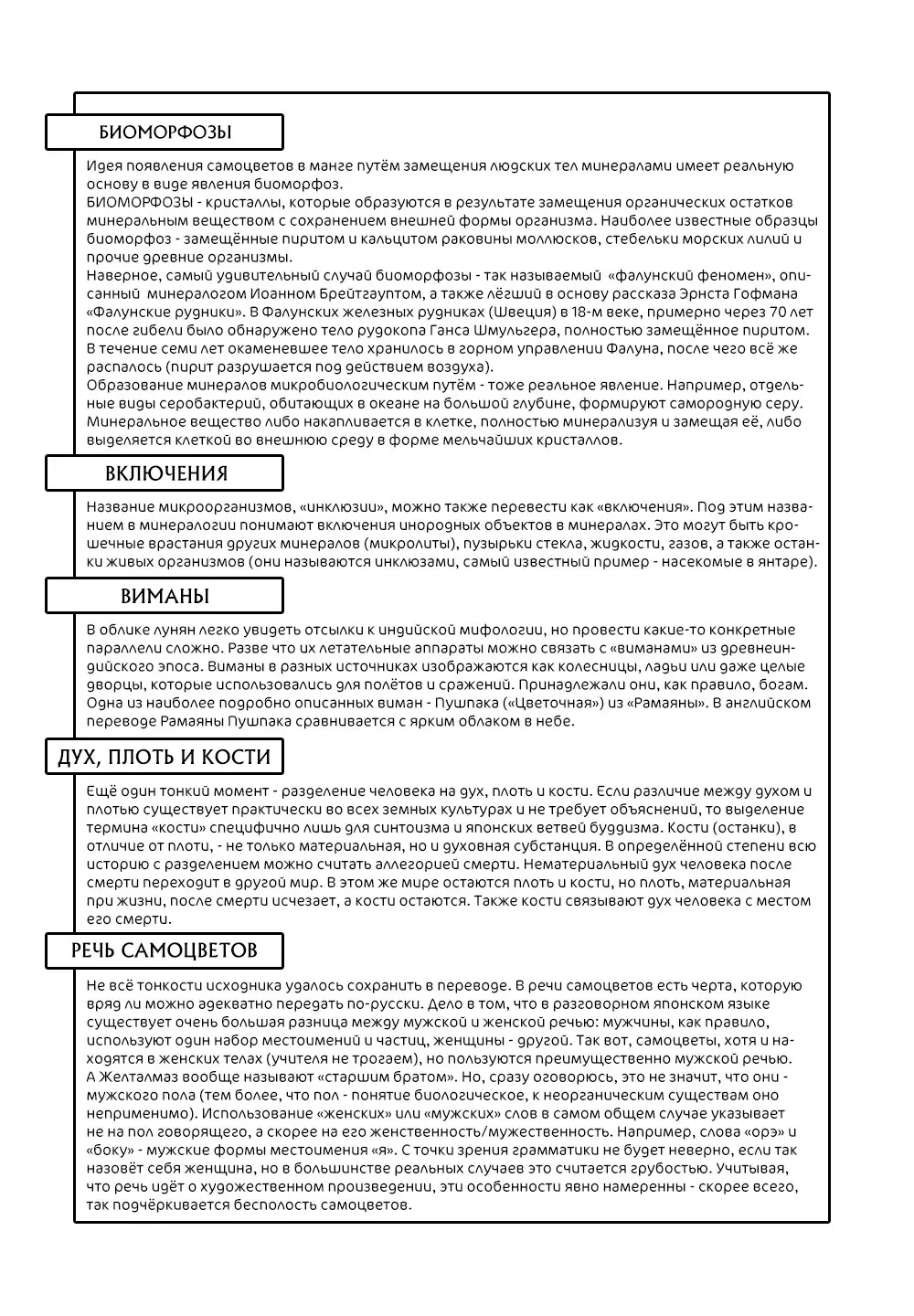 БИОМОРФОЗЫ

Идея появления самоцветов в манге путём замещения людских тел минералами имеет реальную основу в виде явления биоморфоз.
БИОМОРФОЗЫ - кристаллы, которые образуются в результате замещения органических остатков минеральным веществом с сохранением внешней формы организма. Наиболее известные образцы биоморфоз - замещённые пиритом и кальцитом раковины моллюсков, стебельки морских лилий и прочие древние организмы.
Наверное, самый удивительный случай биоморфозы - так называемый «фалунский феномен», описанный минералогом Иоанном Брейтгауптом, а также лёгший в основу рассказа Эрнста Гофмана «Фалунские рудники». В Фалунских железных рудниках (Швеция) в 18-м веке, примерно через 70 лет после гибели было обнаружено тело рудокопа Ганса Шмульгера, полностью замещённое пиритом. В течение семи лет окаменевшее тело хранилось в горном управлении Фалуна, после чего всё же распалось (пирит разрушается под действием воздуха).
Образование минералов микробиологическим путём - тоже реальное явление. Например, отдельные виды серобактерий, обитающих в океане на большой глубине, формируют самородную серу. Минеральное вещество либо накапливается в клетке, полностью минерализуя и замещая её, либо выделяется клеткой во внешнюю среду в форме мельчайших кристаллов.

ВКЛЮЧЕНИЯ

Название микроорганизмов, «инклюзии», можно также перевести как «включения». Под этим названием в минералогии понимают включения инородных объектов в минералах. Это могут быть крошечные врастания других минералов (микролиты), пузырьки стекла, жидкости, газов, а также останки живых организмов (они называются инклюзами, самый известный пример - насекомые в янтаре).

ВИМАНЫ

В облике лунян легко увидеть отсылки к индийской мифологии, но провести какие-то конкретные параллели сложно. Разве что их летательные аппараты можно связать с «виманами» из древнеиндийского эпоса. Виманы в разных источниках изображаются как колесницы, ладьи или даже целые дворцы, которые использовались для полётов и сражений. Принадлежали они, как правило, богам. Одна из наиболее подробно описанных виман - Пушпака («Цветочная») из «Рамаяны». В английском переводе Рамаяны Пушпака сравнивается с ярким облаком в небе.

ДУХ, ПЛОТЬ И КОСТИ

Ещё один тонкий момент - разделение человека на дух, плоть и кости. Если различие между духом и плотью существует практически во всех земных культурах и не требует объяснений, то выделение термина «кости» специфично лишь для синтоизма и японских ветвей буддизма. Кости (останки), в отличие от плоти, - не только материальная, но и духовная субстанция. В определённой степени всю историю с разделением можно считать аллегорией смерти. Нематериальный дух человека после смерти переходит в другой мир. В этом же мире остаются плоть и кости, но плоть, материальная при жизни, после смерти исчезает, а кости остаются. Также кости связывают дух человека с местом его смерти.

РЕЧЬ САМОЦВЕТОВ

Не всё тонкости исходника удалось сохранить в переводе. В речи самоцветов есть черта, которую вряд ли можно адекватно передать по-русски. Дело в том, что в разговорном японском языке существует очень большая разница между мужской и женской речью: мужчины, как правило, используют один набор местоимений и частиц, женщины - другой. Так вот, самоцветы, хотя и находятся в женских телах (учителя не трогаем), но пользуются преимущественно мужской речью. А Желталмаз вообще называют «старшим братом». Но, сразу оговорюсь, это не значит, что они - мужского пола (тем более, что пол - понятие биологическое, к неорганическим существам оно неприменимо). Использование «женских» или «мужских» слов в самом общем случае указывает не на пол говорящего, а скорее на его женственность/мужественность. Например, слова «орэ» и «боку» - мужские формы местоимения «я». С точки зрения грамматики не будет неверно, если так назовёт себя женщина, но в большинстве реальных случаев это считается грубостью. Учитывая, что речь идёт о художественном произведении, эти особенности явно намеренны - скорее всего, так подчёркивается бесполость самоцветов.